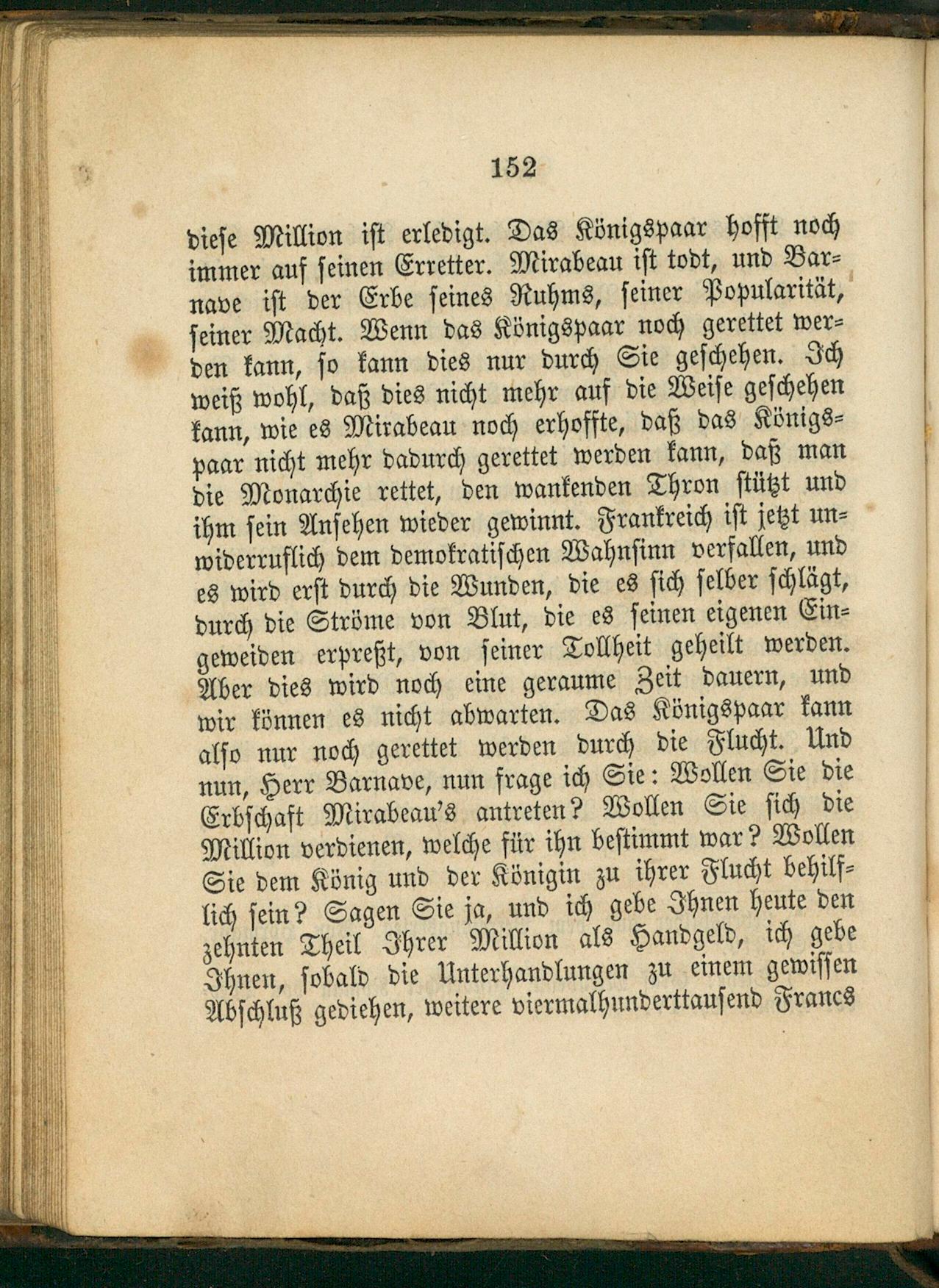 152

diese Million ist erledigt. Das Königspaar hofft noch immer auf seinen Erretter. Mirabeau ist todt, und Barnave ist der Erbe seines Ruhms, seiner Popularität, seiner Macht. Wenn das Königspaar noch gerettet werden kann, so kann dies nur durch Sie geschehen. Ich weiß wohl, daß dies nicht mehr auf die Weise geschehen kann, wie es Mirabeau noch erhoffte, daß das Königspaar nicht mehr dadurch gerettet werden kann, daß man die Monarchie rettet, den wankenden Thron stützt und ihm sein Ansehen wieder gewinnt. Frankreich ist jetzt unwiderruflich dem demokratischen Wahnsinn verfallen, und es wird erst durch die Wunden, die es sich selber schlägt, durch die Ströme von Blut, die es seinen eigenen Eingeweiden erpreßt, von seiner Tollheit geheilt werden. Aber dies wird noch eine geraume Zeit dauern, und wir können es nicht abwarten. Das Königspaar kann also nur noch gerettet werden durch die Flucht. Und nun, Herr Barnave, nun frage ich Sie: Wollen Sie die Erbschaft Mirabeau's antreten? Wollen Sie sich die Million verdienen, welche für ihn bestimmt war? Wollen Sie dem König und der Königin zu ihrer Flucht behilflich sein? Sagen Sie ja, und ich gebe Ihnen heute den zehnten Theil Ihrer Million als Handgeld, ich gebe Ihnen, sobald die Unterhandlungen zu einem gewissen Abschluß gediehen, weitere viermalhunderttausend Francs